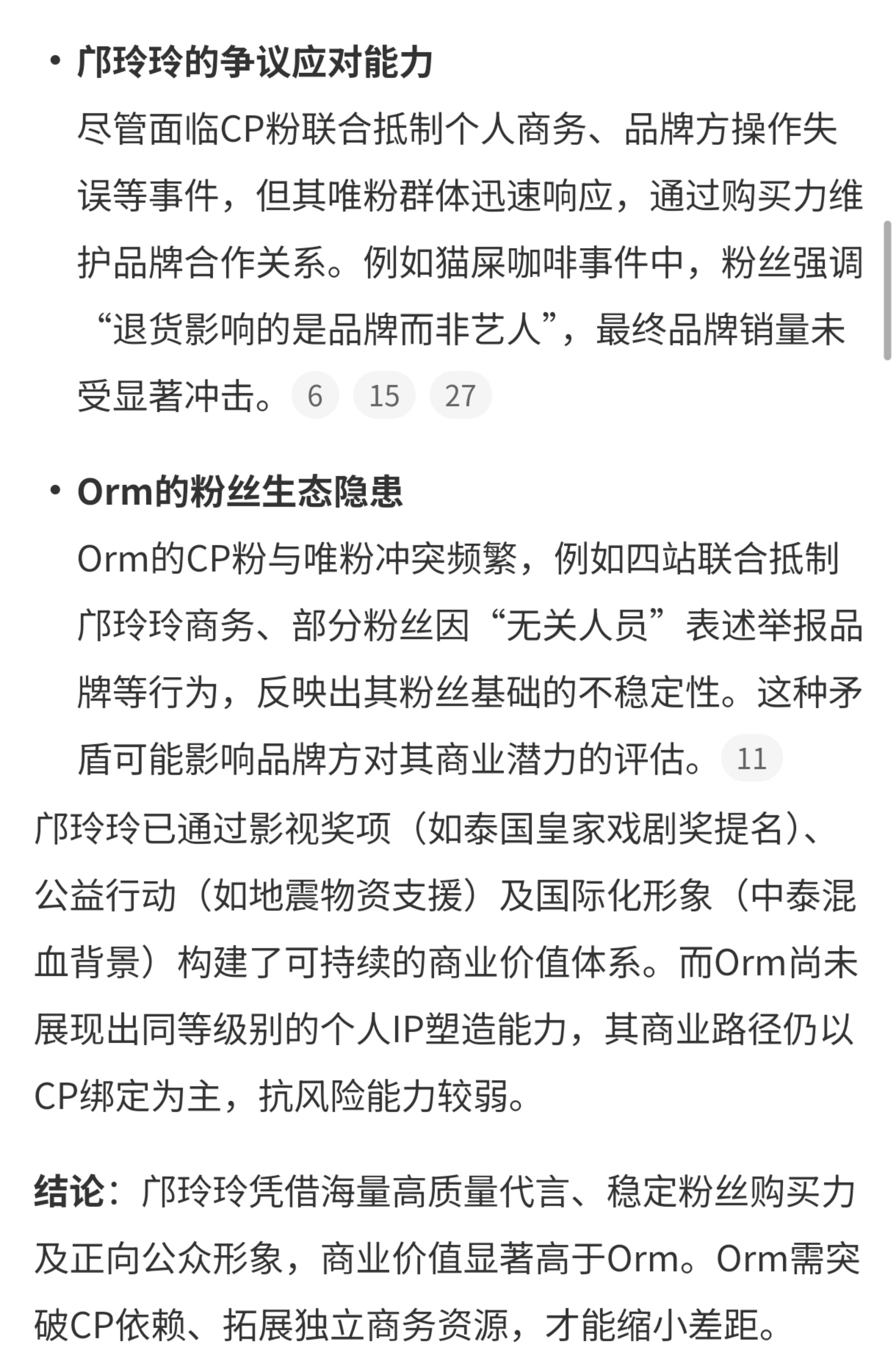 • 邝玲玲的争议应对能力

尽管面临CP粉联合抵制个人商务、品牌方操作失误等事件，但其唯粉群体迅速响应，通过购买力维护品牌合作关系。例如猫屎咖啡事件中，粉丝强调“退货影响的是品牌而非艺人”，最终品牌销量未受显著冲击。 6 15 27

• Orm的粉丝生态隐患

Orm的CP粉与唯粉冲突频繁，例如四站联合抵制邝玲玲商务、部分粉丝因“无关人员”表述举报品牌等行为，反映出其粉丝基础的不稳定性。这种矛盾可能影响品牌方对其商业潜力的评估。 11

邝玲玲已通过影视奖项（如泰国皇家戏剧奖提名）、公益行动（如地震物资支援）及国际化形象（中泰混血背景）构建了可持续的商业价值体系。而Orm尚未展现出同等级别的个人IP塑造能力，其商业路径仍以CP绑定为主，抗风险能力较弱。

结论：邝玲玲凭借海量高质量代言、稳定粉丝购买力及正向公众形象，商业价值显著高于Orm。Orm需突破CP依赖、拓展独立商务资源，才能缩小差距。